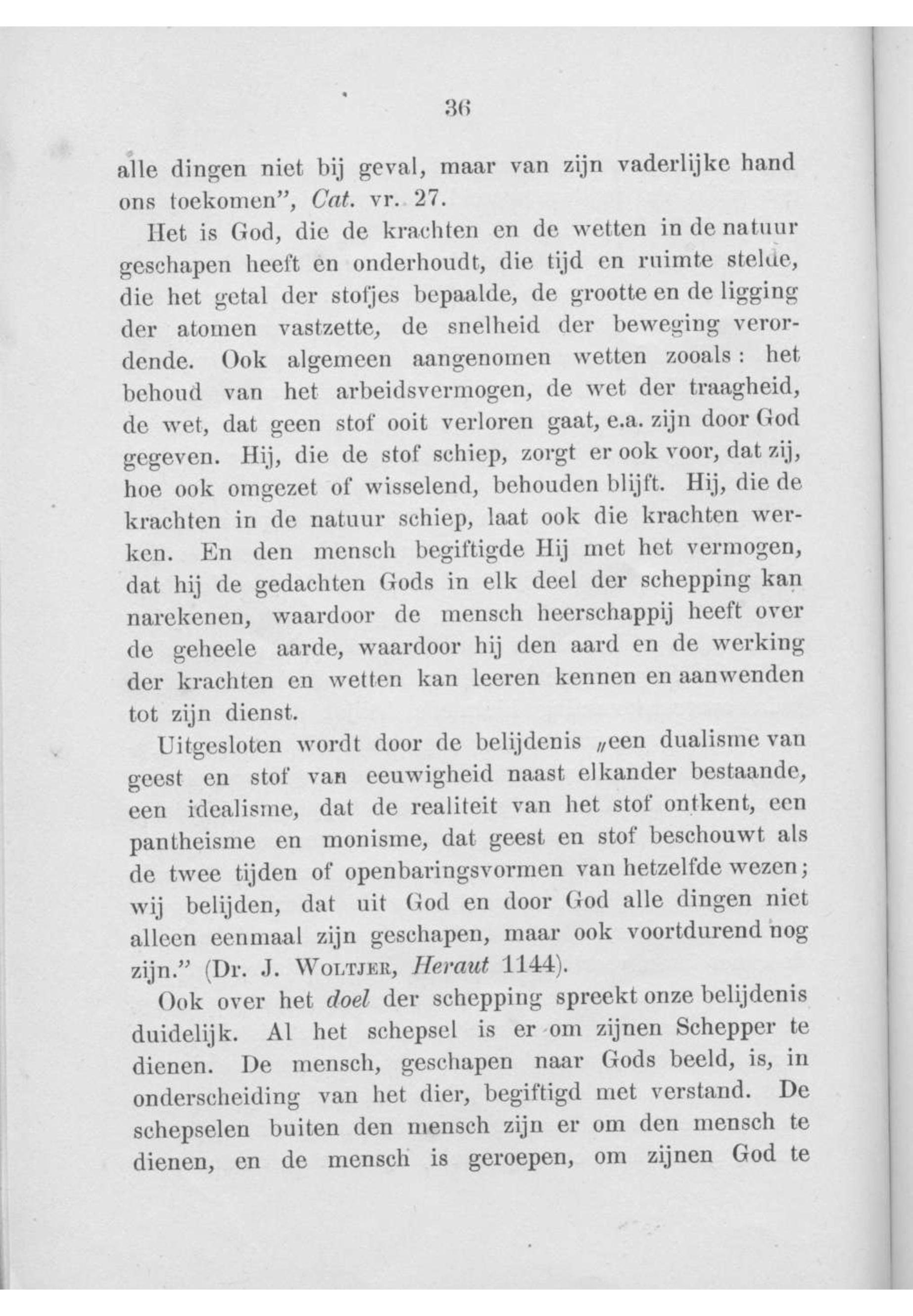 36

alle dingen niet bij geval, maar van zijn vaderlijke hand ons toekomen", Cat. vr. 27.

Het is God, die de krachten en de wetten in de natuur geschapen heeft en onderhoudt, die tijd en ruimte stelde, die het getal der stofjes bepaalde, de grootte en de ligging der atomen vastzette, de snelheid der beweging verordende. Ook algemeen aangenomen wetten zooals: het behoud van het arbeidsvermogen, de wet der traagheid, de wet, dat geen stof ooit verloren gaat, e.a. zijn door God gegeven. Hij, die de stof schiep, zorgt er ook voor, dat zij, hoe ook omgezet of wisselend, behouden blijft. Hij, die de krachten in de natuur schiep, laat ook die krachten werken. En den mensch begiftigde Hij met het vermogen, dat hij de gedachten Gods in elk deel der schepping kan narekenen, waardoor de mensch heerschappij heeft over de geheele aarde, waardoor hij den aard en de werking der krachten en wetten kan leeren kennen en aanwenden tot zijn dienst.

Uitgesloten wordt door de belijdenis „een dualisme van geest en stof van eeuwigheid naast elkander bestaande, een idealisme, dat de realiteit van het stof ontkent, een pantheisme en monisme, dat geest en stof beschouwt als de twee tijden of openbaringsvormen van hetzelfde wezen; wij belijden, dat uit God en door God alle dingen niet alleen eenmaal zijn geschapen, maar ook voortdurend nog zijn." (Dr. J. Woltjer, Heraut 1144).

Ook over het doel der schepping spreekt onze belijdenis duidelijk. Al het schepsel is er om zijnen Schepper te dienen. De mensch, geschapen naar Gods beeld, is, in onderscheiding van het dier, begiftigd met verstand. De schepselen buiten den mensch zijn er om den mensch te dienen, en de mensch is geroepen, om zijnen God te